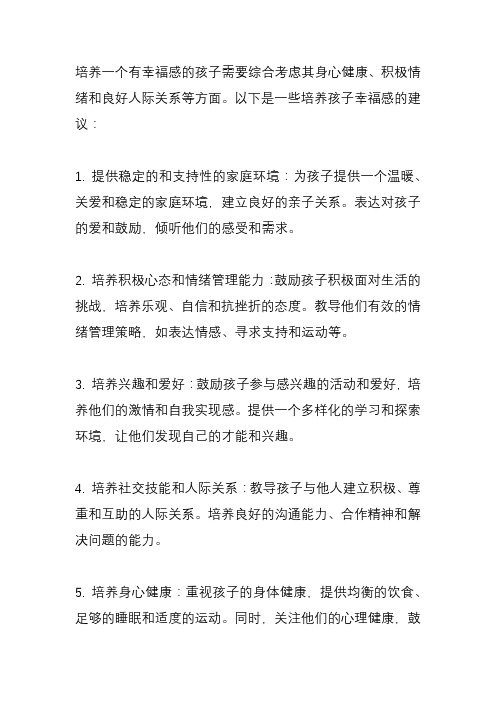 培养一个有幸福感的孩子需要综合考虑其身心健康、积极情绪和良好人际关系等方面。以下是一些培养孩子幸福感的建议：

1. 提供稳定的和支持性的家庭环境：为孩子提供一个温暖、关爱和稳定的家庭环境，建立良好的亲子关系。表达对孩子的爱和鼓励，倾听他们的感受和需求。

2. 培养积极心态和情绪管理能力：鼓励孩子积极面对生活的挑战，培养乐观、自信和抗挫折的态度。教导他们有效的情绪管理策略，如表达情感、寻求支持和运动等。

3. 培养兴趣和爱好：鼓励孩子参与感兴趣的活动和爱好，培养他们的激情和自我实现感。提供一个多样化的学习和探索环境，让他们发现自己的才能和兴趣。

4. 培养社交技能和人际关系：教导孩子与他人建立积极、尊重和互助的人际关系。培养良好的沟通能力、合作精神和解决问题的能力。

5. 培养身心健康：重视孩子的身体健康，提供均衡的饮食、足够的睡眠和适度的运动。同时，关注他们的心理健康，鼓